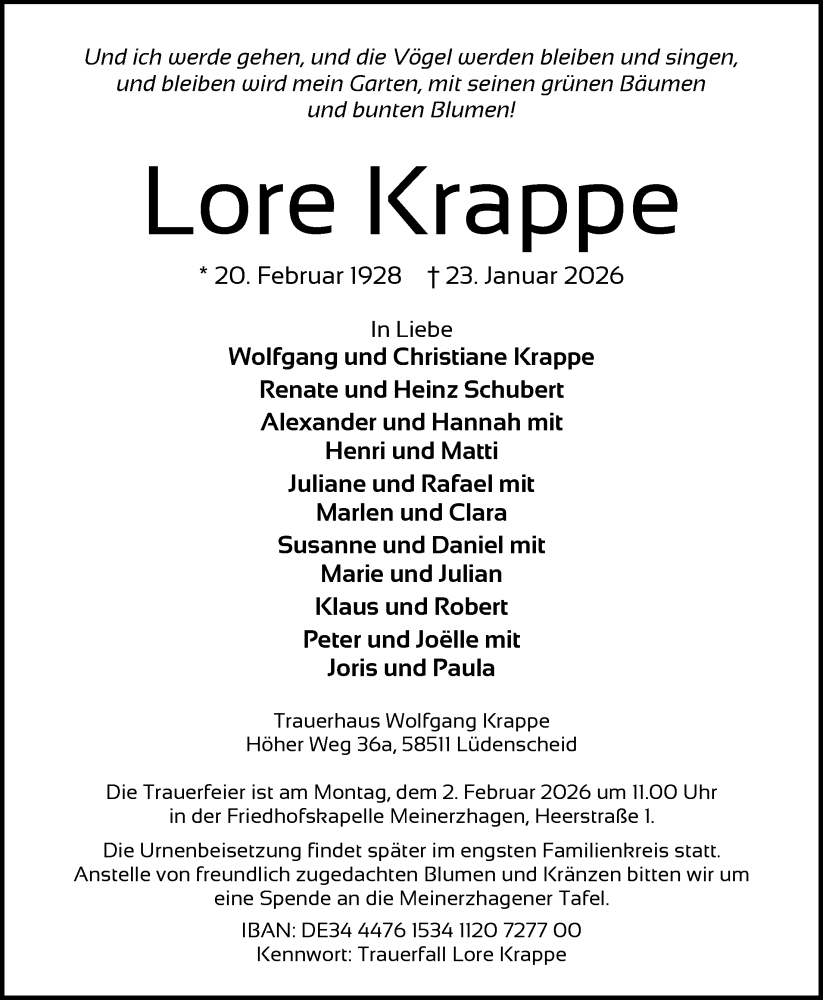 Und ich werde gehen, und die Vögel werden bleiben und singen, und bleiben wird mein Garten, mit seinen grünen Bäumen und bunten Blumen!

Lore Krappe

* 20. Februar 1928 † 23. Januar 2026

In Liebe
Wolfgang und Christiane Krappe
Renate und Heinz Schubert
Alexander und Hannah mit
Henri und Matti
Juliane und Rafael mit
Marlen und Clara
Susanne und Daniel mit
Marie und Julian
Klaus und Robert
Peter und Joëlle mit
Joris und Paula

Trauerhaus Wolfgang Krappe
Höher Weg 36a, 58511 Lüdenscheid

Die Trauerfeier ist am Montag, dem 2. Februar 2026 um 11.00 Uhr in der Friedhofskapelle Meinerzhagen, Heerstraße 1.

Die Urnenbeisetzung findet später im engsten Familienkreis statt. Anstelle von freundlich zugedachten Blumen und Kränzen bitten wir um eine Spende an die Meinerzhagener Tafel.

IBAN: DE34 4476 1534 1120 7277 00
Kennwort: Trauerfall Lore Krappe